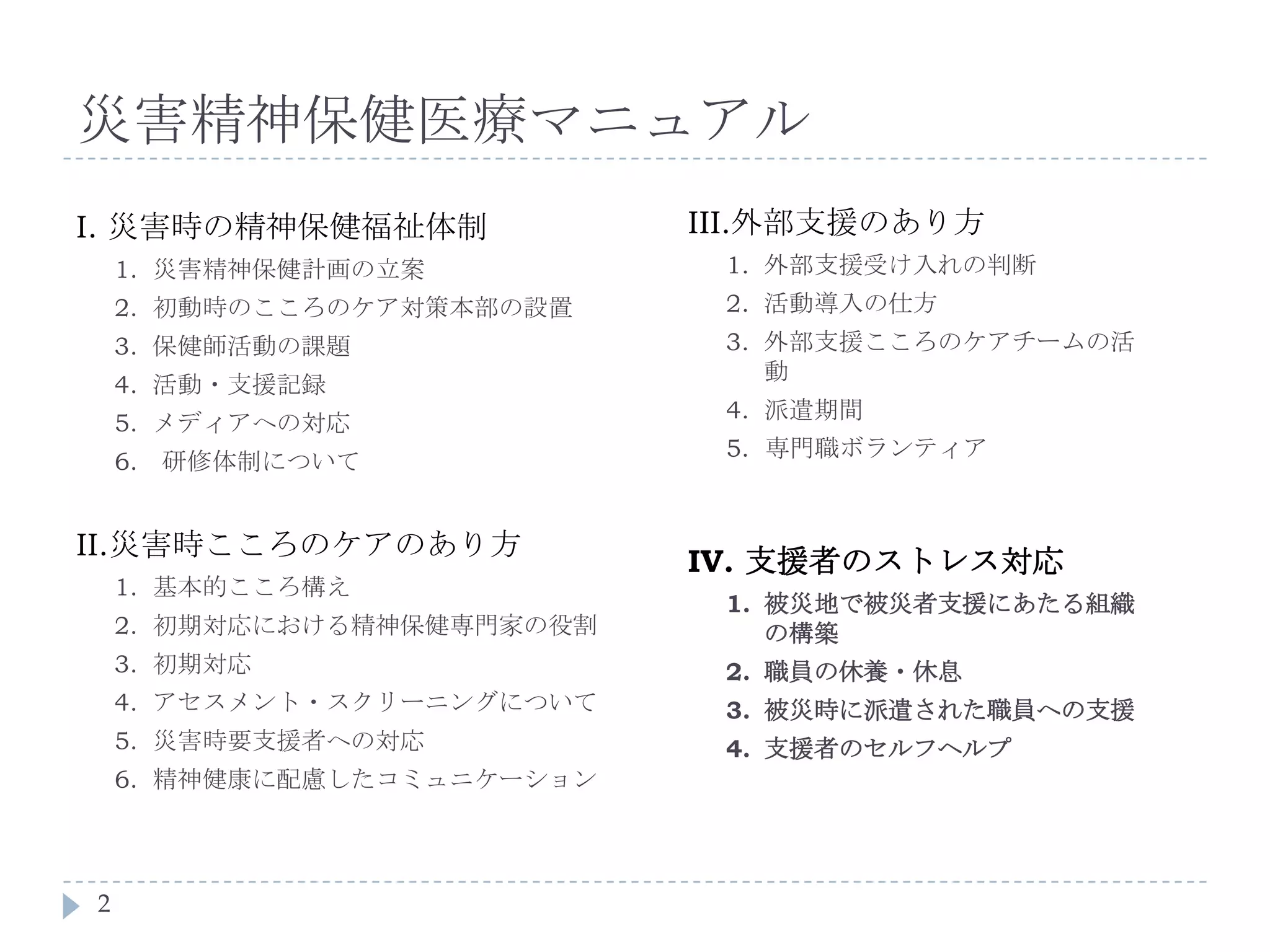 災害精神保健医療マニュアル

I. 災害時の精神保健福祉体制
1. 災害精神保健計画の立案
2. 初動時のこころのケア対策本部の設置
3. 保健師活動の課題
4. 活動・支援記録
5. メディアへの対応
6. 研修体制について

II.災害時こころのケアのあり方
1. 基本的こころ構え
2. 初期対応における精神保健専門家の役割
3. 初期対応
4. アセスメント・スクリーニングについて
5. 災害時要支援者への対応
6. 精神健康に配慮したコミュニケーション

III.外部支援のあり方
1. 外部支援受け入れの判断
2. 活動導入の仕方
3. 外部支援こころのケアチームの活動
4. 派遣期間
5. 専門職ボランティア

IV. 支援者のストレス対応
1. 被災地で被災者支援にあたる組織の構築
2. 職員の休養・休息
3. 被災時に派遣された職員への支援
4. 支援者のセルフヘルプ

2